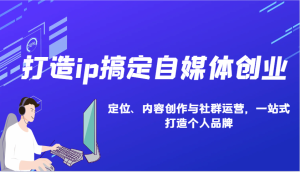 打造ip搞定自媒体创业

定位、内容创作与社群运营，一站式打造个人品牌